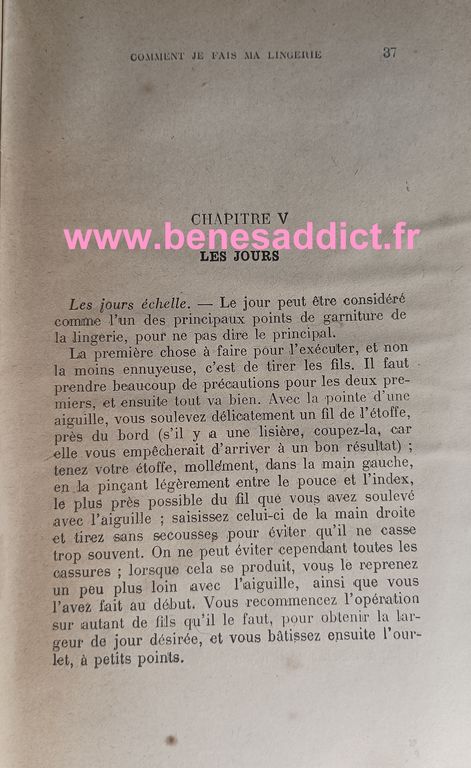 COMMENT JE FAIS MA LINGERIE 37

CHAPITRE V

www.benesaddict.fr

LES JOURS

Les jours échelle. — Le jour peut être considéré comme l'un des principaux points de garniture de la lingerie, pour ne pas dire le principal.

La première chose à faire pour l'exécuter, et non la moins ennuyeuse, c'est de tirer les fils. Il faut prendre beaucoup de précautions pour les deux premiers, et ensuite tout va bien. Avec la pointe d'une aiguille, vous soulevez délicatement un fil de l'étoffe, près du bord (s'il y a une lisière, coupez-la, car elle vous empêcherait d'arriver à un bon résultat) ; tenez votre étoffe, mollement, dans la main gauche, en la pinçant légèrement entre le pouce et l'index, le plus près possible du fil que vous avez soulevé avec l'aiguille ; saisissez celui-ci de la main droite et tirez sans secousses pour éviter qu'il ne casse trop souvent. On ne peut éviter cependant toutes les cassures ; lorsque cela se produit, vous le reprenez un peu plus loin avec l'aiguille, ainsi que vous l'avez fait au début. Vous recommencez l'opération sur autant de fils qu'il le faut, pour obtenir la largeur de jour désirée, et vous bâtissez ensuite l'ourlet, à petits points.